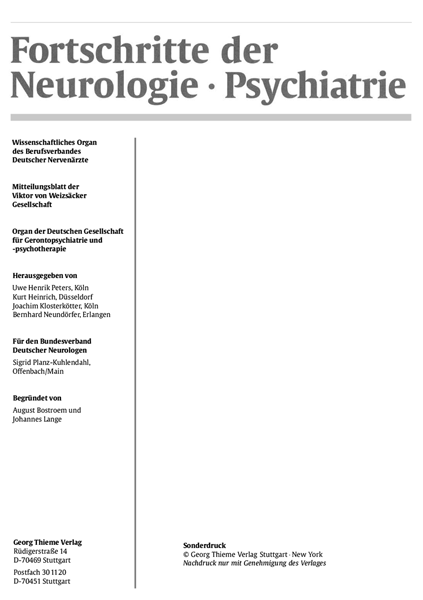 Fortschritte der Neurologie · Psychiatrie

Wissenschaftliches Organ des Berufsverbandes Deutscher Nervenärzte

Mitteilungsblatt der Viktor von Weizsäcker Gesellschaft

Organ der Deutschen Gesellschaft für Gerontopsychiatrie und -psychotherapie

Herausgegeben von

Uwe Henrik Peters, Köln
Kurt Heinrich, Düsseldorf
Joachim Klosterkötter, Köln
Bernhard Neundörfer, Erlangen

Für den Bundesverband Deutscher Neurologen

Sigrid Planz-Kuhlendahl, Offenbach/Main

Begründet von

August Bostroem und Johannes Lange

Georg Thieme Verlag
Rüdigerstraße 14
D-70469 Stuttgart
Postfach 30 11 20
D-70451 Stuttgart

Sonderdruck
© Georg Thieme Verlag Stuttgart · New York
Nachdruck nur mit Genehmigung des Verlages